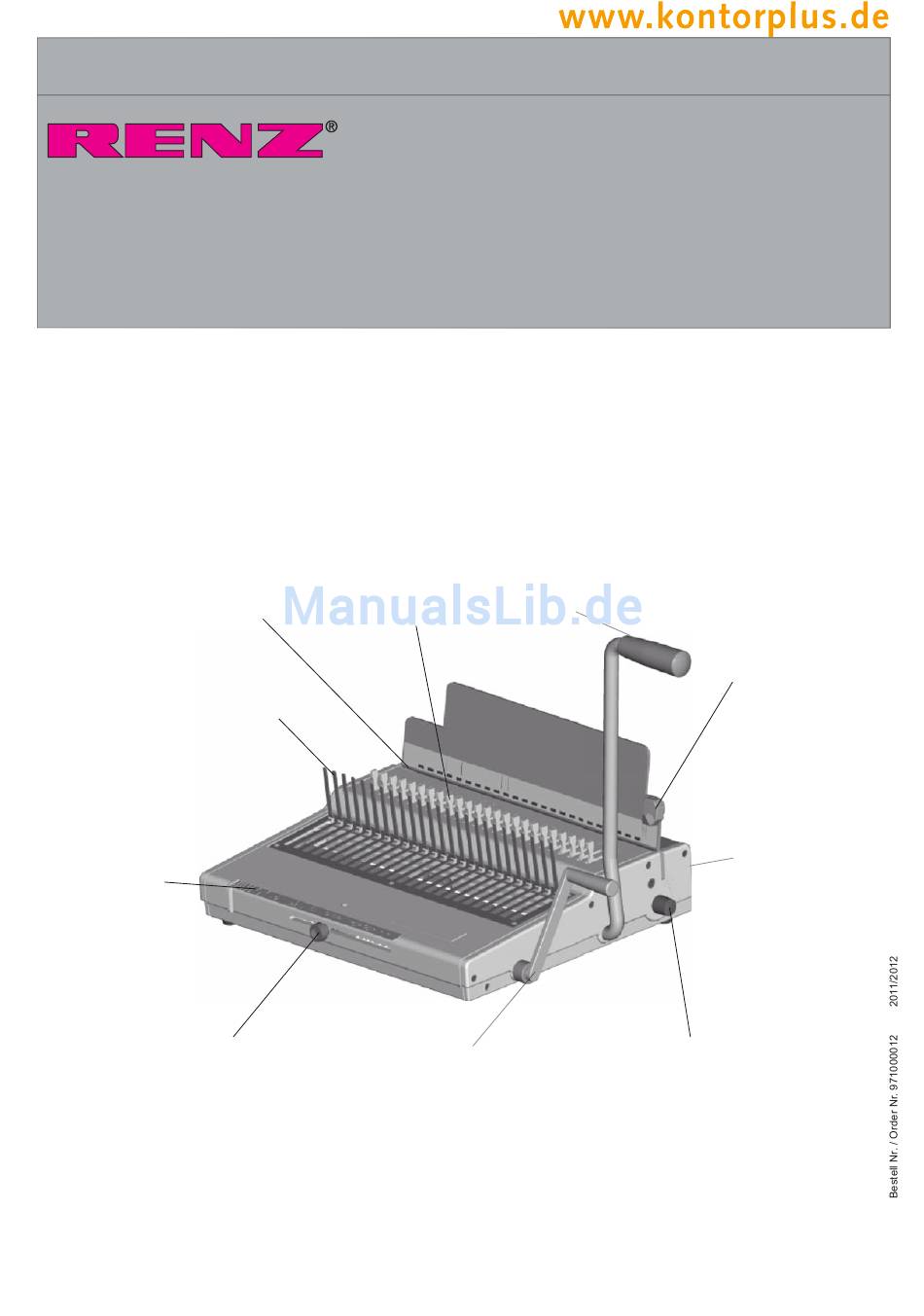 www.kontorplus.de

RENZ®

Bestell Nr. / Order Nr. 971000012 2011/2012

ManualsLib.de